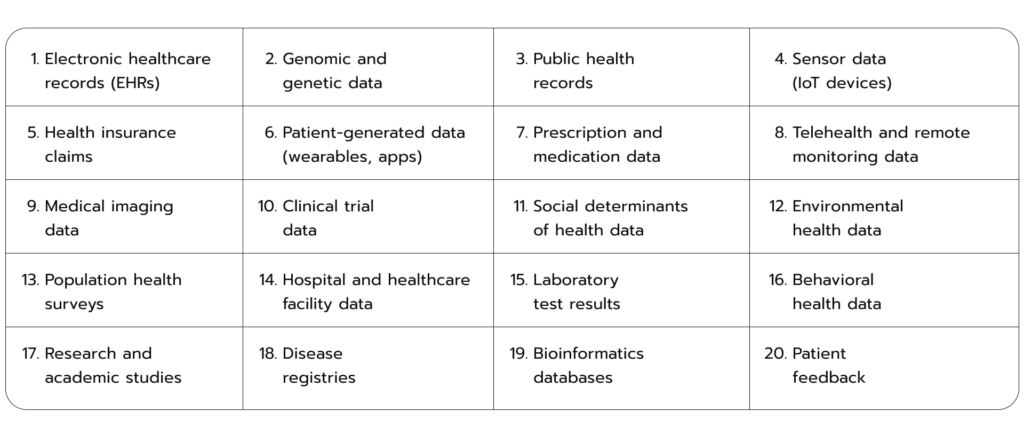 | | | | |
|---|---|---|---|
| 1. Electronic healthcare records (EHRs) | 2. Genomic and genetic data | 3. Public health records | 4. Sensor data (IoT devices) |
| 5. Health insurance claims | 6. Patient-generated data (wearables, apps) | 7. Prescription and medication data | 8. Telehealth and remote monitoring data |
| 9. Medical imaging data | 10. Clinical trial data | 11. Social determinants of health data | 12. Environmental health data |
| 13. Population health surveys | 14. Hospital and healthcare facility data | 15. Laboratory test results | 16. Behavioral health data |
| 17. Research and academic studies | 18. Disease registries | 19. Bioinformatics databases | 20. Patient feedback |